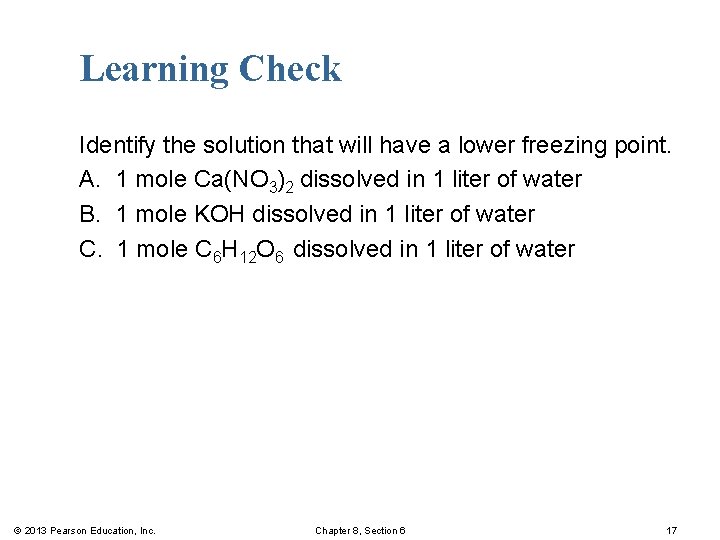 Learning Check

Identify the solution that will have a lower freezing point.

A. 1 mole $Ca(NO_3)_2$ dissolved in 1 liter of water

B. 1 mole KOH dissolved in 1 liter of water

C. 1 mole $C_6H_{12}O_6$ dissolved in 1 liter of water

© 2013 Pearson Education, Inc. Chapter 8, Section 6 17